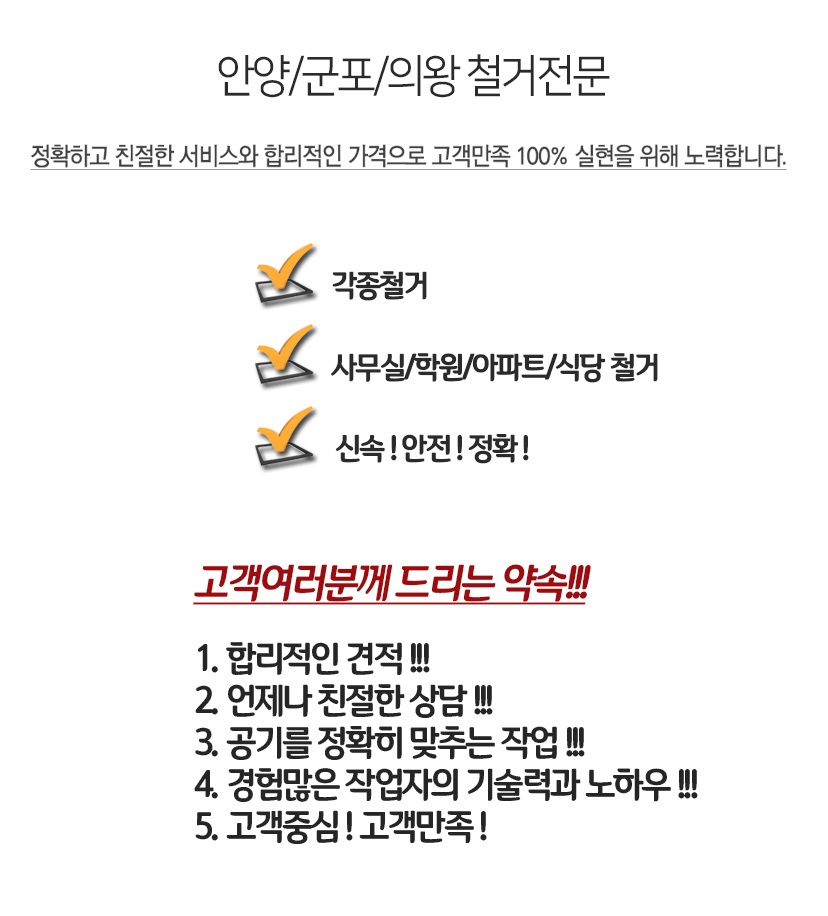 안양/군포/의왕 철거전문

정확하고 친절한 서비스와 합리적인 가격으로 고객만족 100% 실현을 위해 노력합니다.

각종철거

사무실/학원/아파트/식당 철거

신속 ! 안전 ! 정확 !

고객여러분께 드리는 약속!!!

1. 합리적인 견적 !!!
2. 언제나 친절한 상담 !!!
3. 공기를 정확히 맞추는 작업 !!!
4. 경험많은 작업자의 기술력과 노하우 !!!
5. 고객중심 ! 고객만족 !